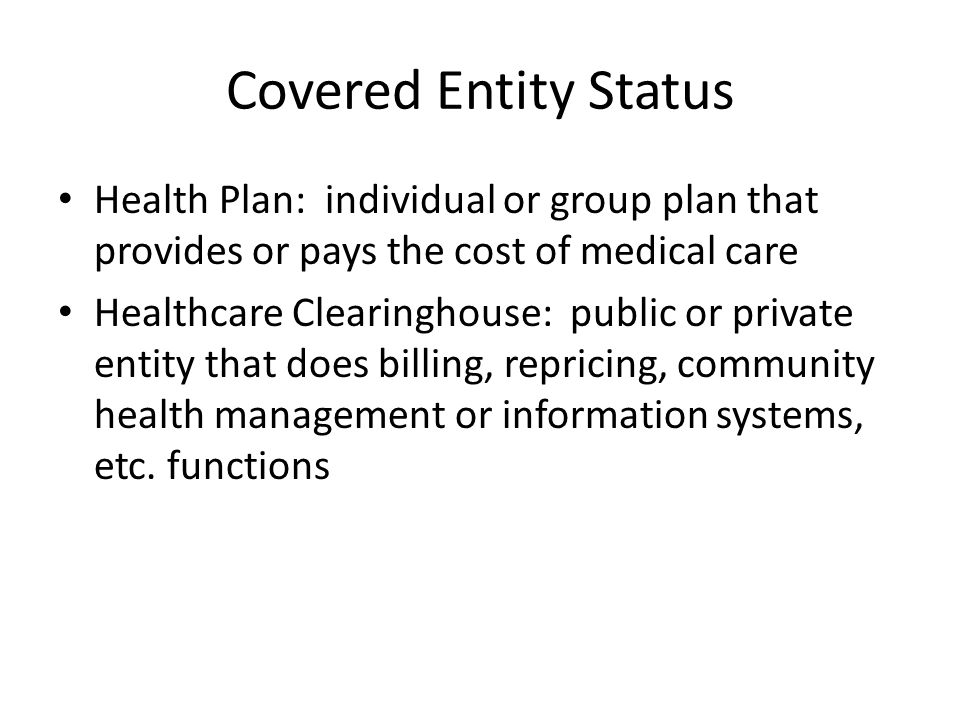 Covered Entity Status

• Health Plan: individual or group plan that provides or pays the cost of medical care

• Healthcare Clearinghouse: public or private entity that does billing, repricing, community health management or information systems, etc. functions